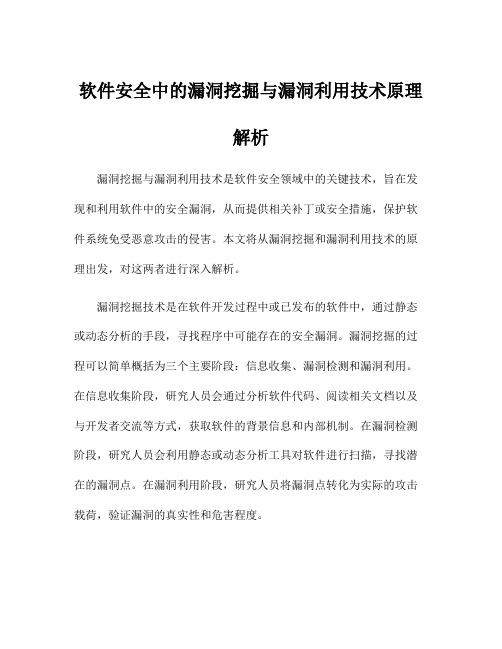 软件安全中的漏洞挖掘与漏洞利用技术原理解析

漏洞挖掘与漏洞利用技术是软件安全领域中的关键技术，旨在发现和利用软件中的安全漏洞，从而提供相关补丁或安全措施，保护软件系统免受恶意攻击的侵害。本文将从漏洞挖掘和漏洞利用技术的原理出发，对这两者进行深入解析。

漏洞挖掘技术是在软件开发过程中或已发布的软件中，通过静态或动态分析的手段，寻找程序中可能存在的安全漏洞。漏洞挖掘的过程可以简单概括为三个主要阶段：信息收集、漏洞检测和漏洞利用。在信息收集阶段，研究人员会通过分析软件代码、阅读相关文档以及与开发者交流等方式，获取软件的背景信息和内部机制。在漏洞检测阶段，研究人员会利用静态或动态分析工具对软件进行扫描，寻找潜在的漏洞点。在漏洞利用阶段，研究人员将漏洞点转化为实际的攻击载荷，验证漏洞的真实性和危害程度。